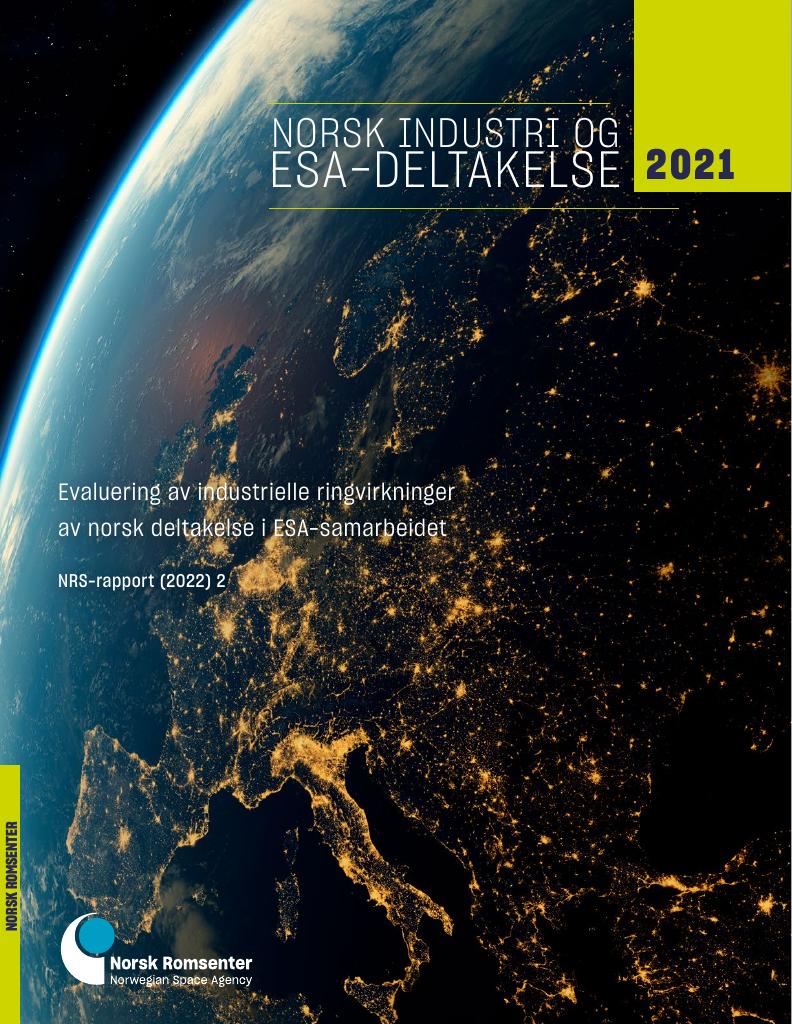 NORSK INDUSTRI OG
ESA-DELTAKELSE 2021

Evaluering av industrielle ringvirkninger av norsk deltakelse i ESA-samarbeidet

NRS-rapport (2022) 2

NORSK ROMSENTER

Norsk Romsenter
Norwegian Space Agency